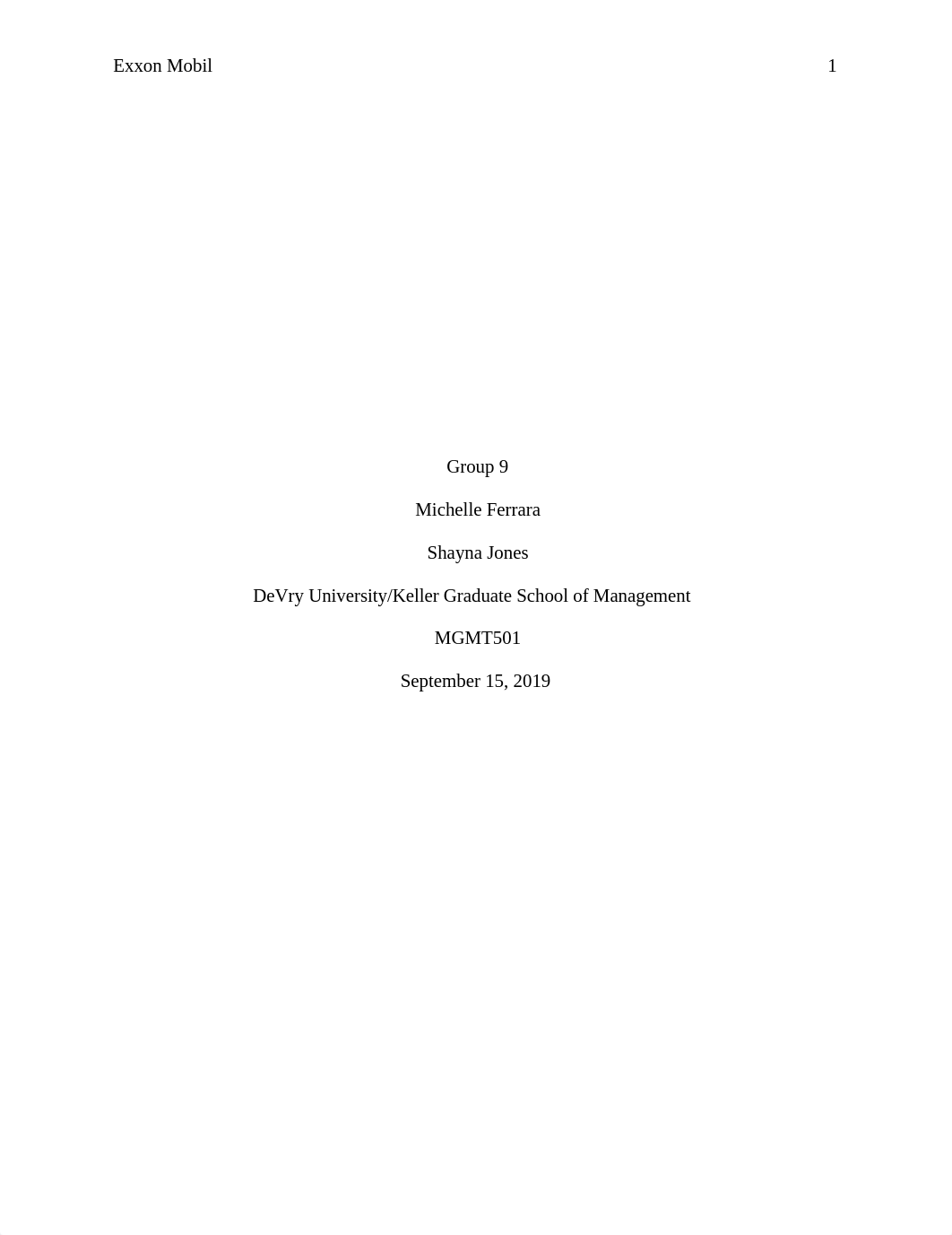 Exxon Mobil 1

Group 9

Michelle Ferrara

Shayna Jones

DeVry University/Keller Graduate School of Management

MGMT501

September 15, 2019